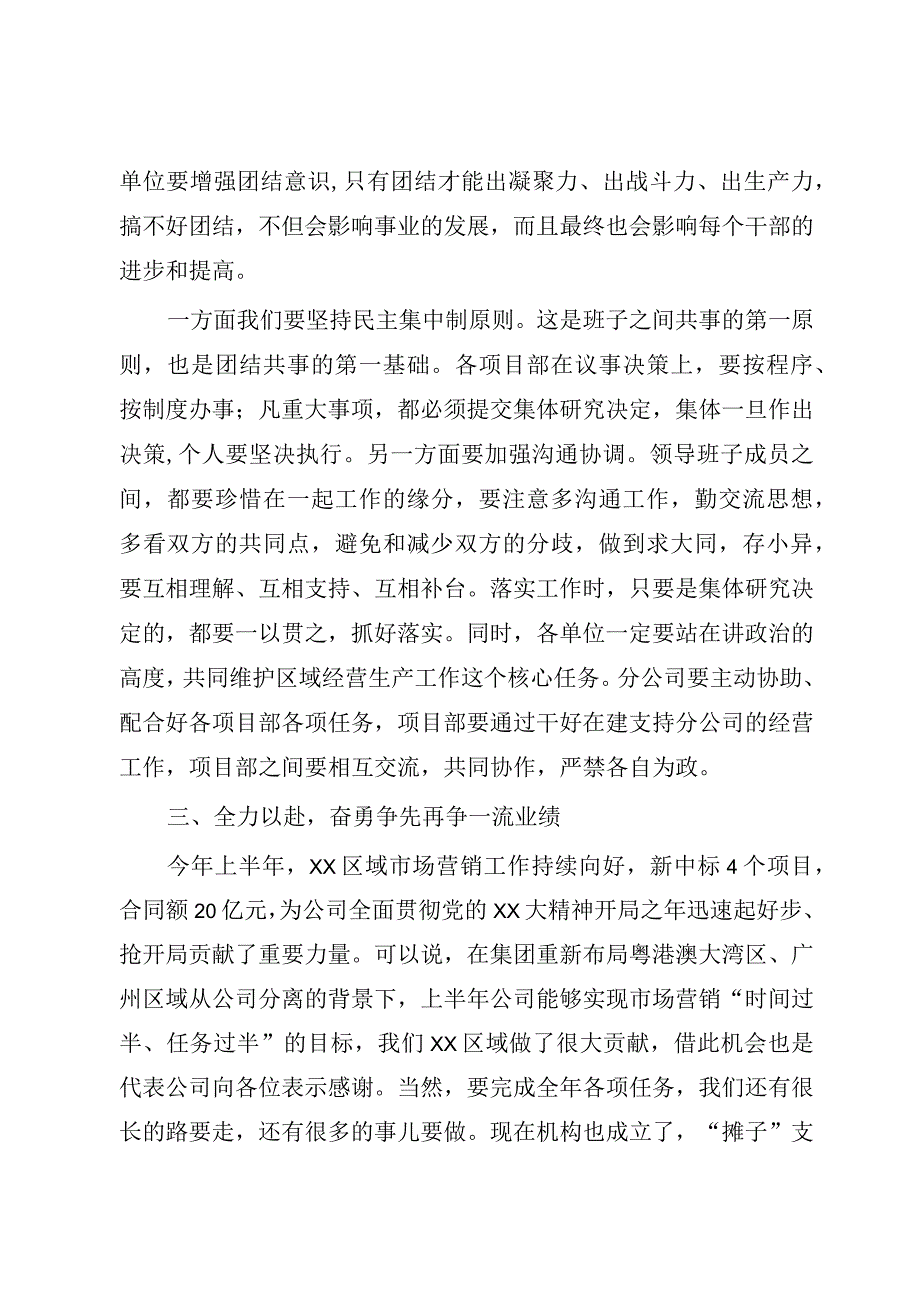 单位要增强团结意识，只有团结才能出凝聚力、出战斗力、出生产力，搞不好团结，不但会影响事业的发展，而且最终也会影响每个干部的进步和提高。

一方面我们要坚持民主集中制原则。这是班子之间共事的第一原则，也是团结共事的第一基础。各项目部在议事决策上，要按程序、按制度办事；凡重大事项，都必须提交集体研究决定，集体一旦作出决策，个人要坚决执行。另一方面要加强沟通协调。领导班子成员之间，都要珍惜在一起工作的缘分，要注意多沟通工作，勤交流思想，多看双方的共同点，避免和减少双方的分歧，做到求大同，存小异，要互相理解、互相支持、互相补台。落实工作时，只要是集体研究决定的，都要一以贯之，抓好落实。同时，各单位一定要站在讲政治的高度，共同维护区域经营生产工作这个核心任务。分公司要主动协助、配合好各项目部各项任务，项目部要通过干好在建支持分公司的经营工作，项目部之间要相互交流，共同协作，严禁各自为政。

三、全力以赴，奋勇争先再争一流业绩

今年上半年，XX区域市场营销工作持续向好，新中标4个项目，合同额20亿元，为公司全面贯彻党的XX大精神开局之年迅速起好步、抢开局贡献了重要力量。可以说，在集团重新布局粤港澳大湾区、广州区域从公司分离的背景下，上半年公司能够实现市场营销“时间过半、任务过半”的目标，我们XX区域做了很大贡献，借此机会也是代表公司向各位表示感谢。当然，要完成全年各项任务，我们还有很长的路要走，还有很多的事儿要做。现在机构也成立了，“摊子”支